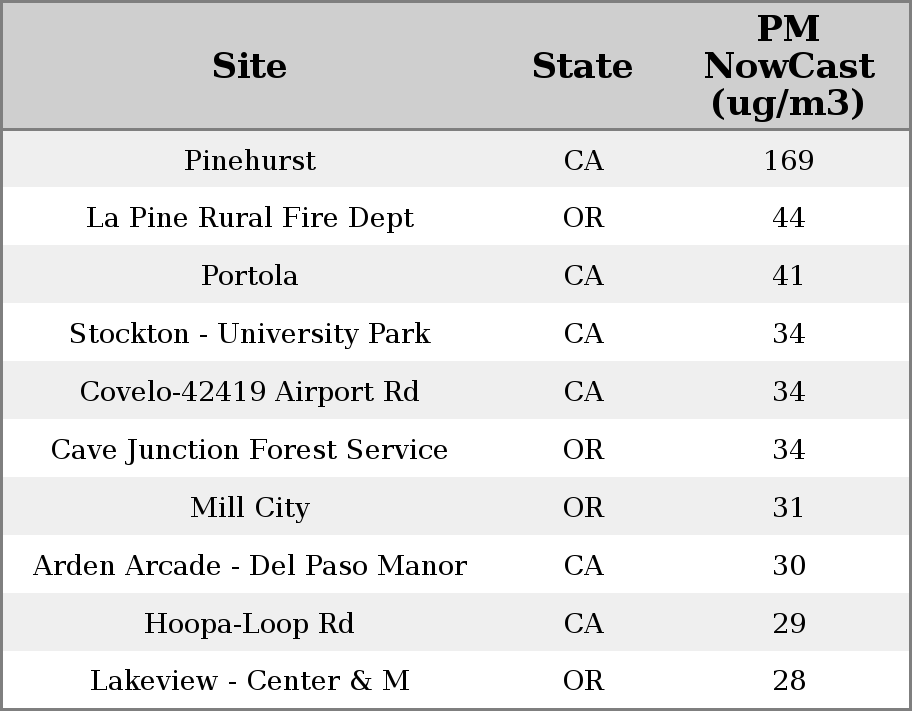 | Site | State | PM NowCast (ug/m3) |
|---|---|---|
| Pinehurst | CA | 169 |
| La Pine Rural Fire Dept | OR | 44 |
| Portola | CA | 41 |
| Stockton - University Park | CA | 34 |
| Covelo-42419 Airport Rd | CA | 34 |
| Cave Junction Forest Service | OR | 34 |
| Mill City | OR | 31 |
| Arden Arcade - Del Paso Manor | CA | 30 |
| Hoopa-Loop Rd | CA | 29 |
| Lakeview - Center & M | OR | 28 |